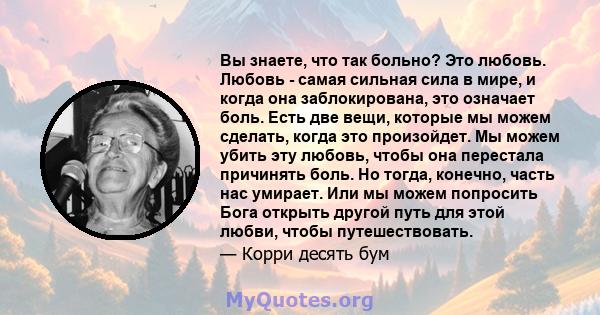 Вы знаете, что так больно? Это любовь. Любовь - самая сильная сила в мире, и когда она заблокирована, это означает боль. Есть две вещи, которые мы можем сделать, когда это произойдет. Мы можем убить эту любовь, чтобы она перестала причинять боль. Но тогда, конечно, часть нас умирает. Или мы можем попросить Бога открыть другой путь для этой любви, чтобы путешествовать.

— Корри десять бум

MyQuotes.org